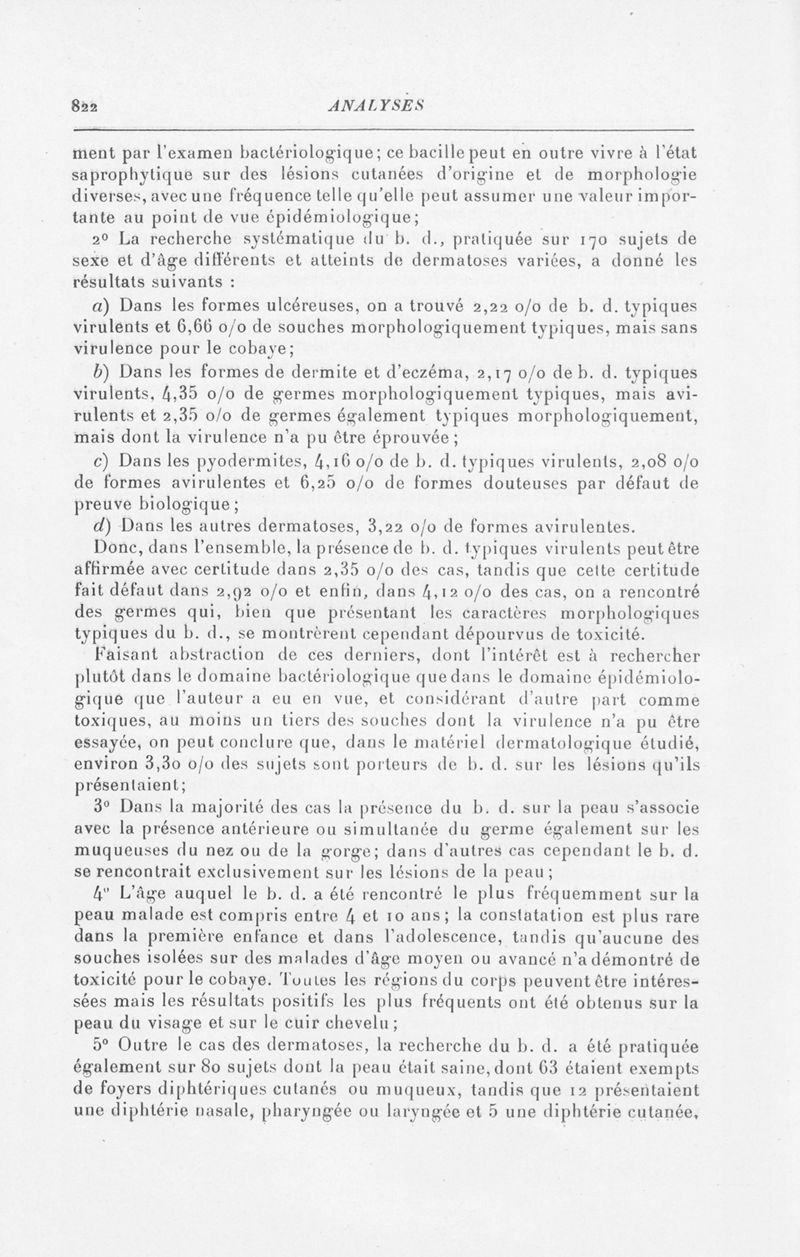 822 ANALYSES

ment par l'examen bactériologique; ce bacille peut en outre vivre à l'état saprophytique sur des lésions cutanées d'origine et de morphologie diverses, avec une fréquence telle qu'elle peut assumer une valeur importante au point de vue épidémiologique;

2° La recherche systématique du b. d., pratiquée sur 170 sujets de sexe et d'âge différents et atteints de dermatoses variées, a donné les résultats suivants :

a) Dans les formes ulcéreuses, on a trouvé 2,22 o/o de b. d. typiques virulents et 6,66 o/o de souches morphologiquement typiques, mais sans virulence pour le cobaye;

b) Dans les formes de dermite et d'eczéma, 2,17 o/o de b. d. typiques virulents, 4,35 o/o de germes morphologiquement typiques, mais avirulents et 2,35 o/o de germes également typiques morphologiquement, mais dont la virulence n'a pu être éprouvée;

c) Dans les pyodermites, 4,16 o/o de b. d. typiques virulents, 2,08 o/o de formes avirulentes et 6,25 o/o de formes douteuses par défaut de preuve biologique;

d) Dans les autres dermatoses, 3,22 o/o de formes avirulentes.

Donc, dans l'ensemble, la présence de b. d. typiques virulents peut être affirmée avec certitude dans 2,35 o/o des cas, tandis que cette certitude fait défaut dans 2,92 o/o et enfin, dans 4,12 o/o des cas, on a rencontré des germes qui, bien que présentant les caractères morphologiques typiques du b. d., se montrèrent cependant dépourvus de toxicité.

Faisant abstraction de ces derniers, dont l'intérêt est à rechercher plutôt dans le domaine bactériologique que dans le domaine épidémiologique que l'auteur a eu en vue, et considérant d'autre part comme toxiques, au moins un tiers des souches dont la virulence n'a pu être essayée, on peut conclure que, dans le matériel dermatologique étudié, environ 3,30 o/o des sujets sont porteurs de b. d. sur les lésions qu'ils présentaient;

3° Dans la majorité des cas la présence du b. d. sur la peau s'associe avec la présence antérieure ou simultanée du germe également sur les muqueuses du nez ou de la gorge; dans d'autres cas cependant le b. d. se rencontrait exclusivement sur les lésions de la peau;

4° L'âge auquel le b. d. a été rencontré le plus fréquemment sur la peau malade est compris entre 4 et 10 ans; la constatation est plus rare dans la première enfance et dans l'adolescence, tandis qu'aucune des souches isolées sur des malades d'âge moyen ou avancé n'a démontré de toxicité pour le cobaye. Toutes les régions du corps peuvent être intéressées mais les résultats positifs les plus fréquents ont été obtenus sur la peau du visage et sur le cuir chevelu;

5° Outre le cas des dermatoses, la recherche du b. d. a été pratiquée également sur 80 sujets dont la peau était saine, dont 63 étaient exempts de foyers diphtériques cutanés ou muqueux, tandis que 12 présentaient une diphtérie nasale, pharyngée ou laryngée et 5 une diphtérie cutanée,